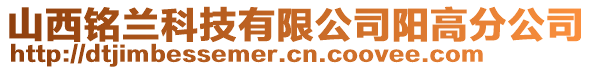 山西铭兰科技有限公司阳高分公司
http://dtjimbessemer.cn.coovee.com